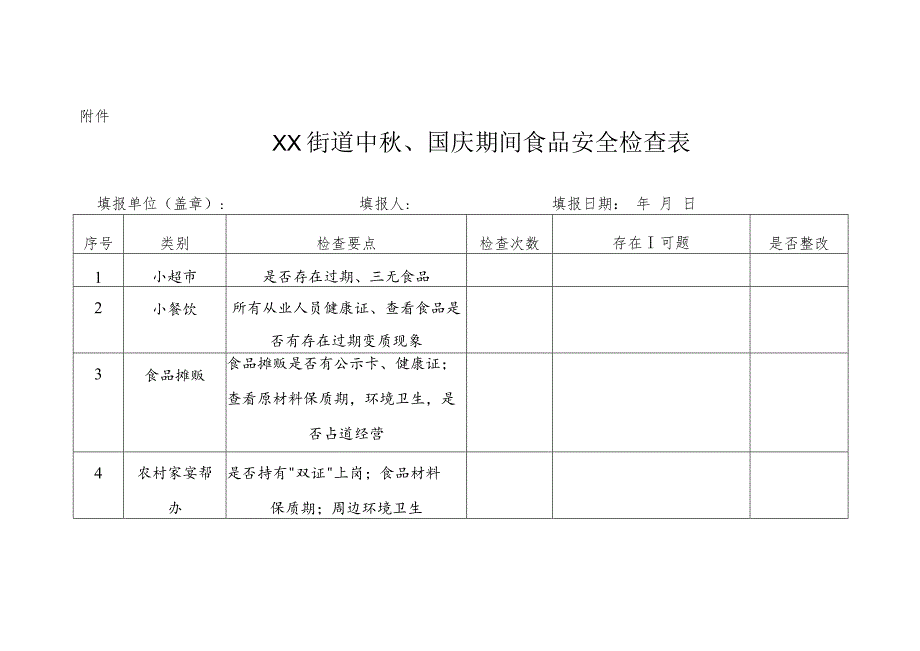 附件

XX街道中秋、国庆期间食品安全检查表

填报单位（盖章）：　　填报人：　　填报日期：　年　月　日

| 序号 | 类别 | 检查要点 | 检查次数 | 存在Ｉ可题 | 是否整改 |
|---|---|---|---|---|---|
| 1 | 小超市 | 是否存在过期、三无食品 | | | |
| 2 | 小餐饮 | 所有从业人员健康证、查看食品是否有存在过期变质现象 | | | |
| 3 | 食品摊贩 | 食品摊贩是否有公示卡、健康证；查看原材料保质期，环境卫生，是否占道经营 | | | |
| 4 | 农村家宴帮办 | 是否持有"双证"上岗；食品材料保质期；周边环境卫生 | | | |